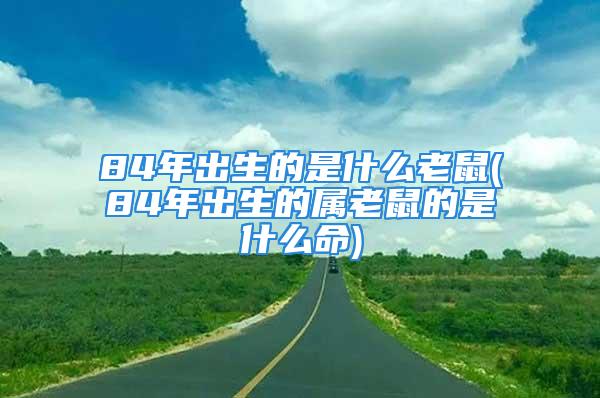 84年出生的是什么老鼠(84年出生的属老鼠的是什么命)